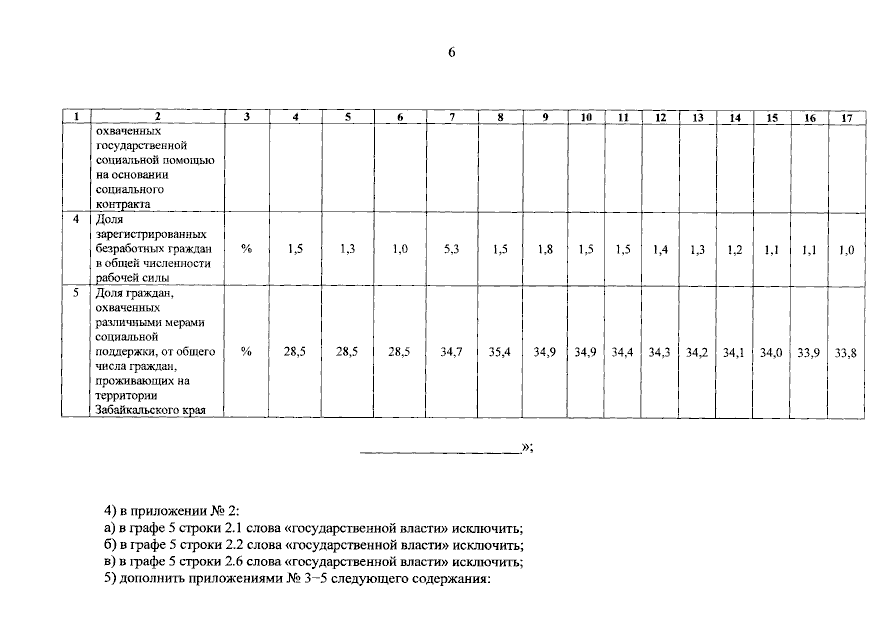 6

| 1 | 2 | 3 | 4 | 5 | 6 | 7 | 8 | 9 | 10 | 11 | 12 | 13 | 14 | 15 | 16 | 17 |
|---|---|---|---|---|---|---|---|---|---|---|---|---|---|---|---|---|
| | охваченных государственной социальной помощью на основании социального контракта | | | | | | | | | | | | | | | |
| 4 | Доля зарегистрированных безработных граждан в общей численности рабочей силы | % | 1,5 | 1,3 | 1,0 | 5,3 | 1,5 | 1,8 | 1,5 | 1,5 | 1,4 | 1,3 | 1,2 | 1,1 | 1,1 | 1,0 |
| 5 | Доля граждан, охваченных различными мерами социальной поддержки, от общего числа граждан, проживающих на территории Забайкальского края | % | 28,5 | 28,5 | 28,5 | 34,7 | 35,4 | 34,9 | 34,9 | 34,4 | 34,3 | 34,2 | 34,1 | 34,0 | 33,9 | 33,8 |

____________________»;

4) в приложении № 2:
а) в графе 5 строки 2.1 слова «государственной власти» исключить;
б) в графе 5 строки 2.2 слова «государственной власти» исключить;
в) в графе 5 строки 2.6 слова «государственной власти» исключить;
5) дополнить приложениями № 3–5 следующего содержания: